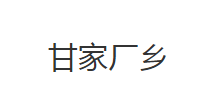 甘家厂乡